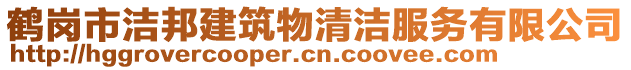 鹤岗市洁邦建筑物清洁服务有限公司
http://hggrovercooper.cn.coovee.com